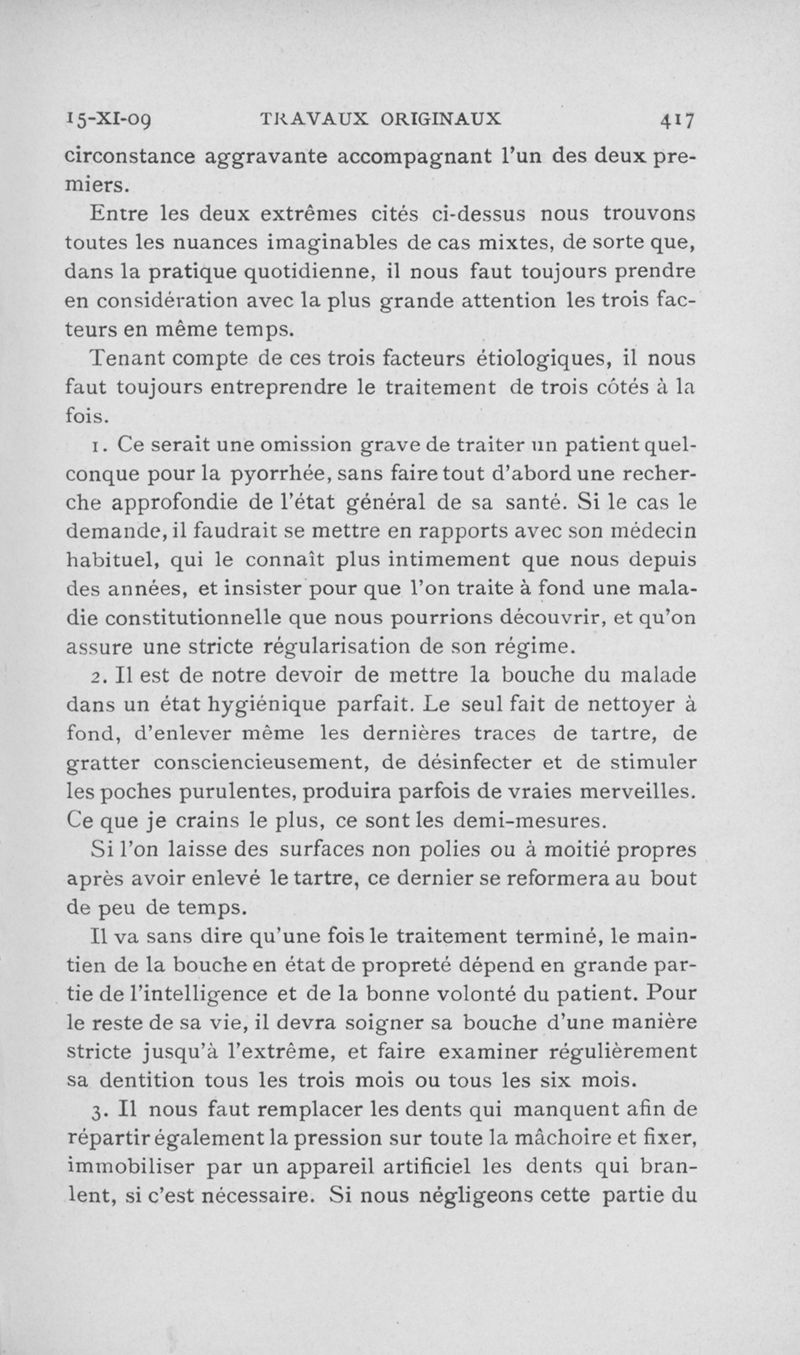 15-XI-09 TRAVAUX ORIGINAUX 417

circonstance aggravante accompagnant l'un des deux premiers.

Entre les deux extrêmes cités ci-dessus nous trouvons toutes les nuances imaginables de cas mixtes, de sorte que, dans la pratique quotidienne, il nous faut toujours prendre en considération avec la plus grande attention les trois facteurs en même temps.

Tenant compte de ces trois facteurs étiologiques, il nous faut toujours entreprendre le traitement de trois côtés à la fois.

1. Ce serait une omission grave de traiter un patient quelconque pour la pyorrhée, sans faire tout d'abord une recherche approfondie de l'état général de sa santé. Si le cas le demande, il faudrait se mettre en rapports avec son médecin habituel, qui le connaît plus intimement que nous depuis des années, et insister pour que l'on traite à fond une maladie constitutionnelle que nous pourrions découvrir, et qu'on assure une stricte régularisation de son régime.

2. Il est de notre devoir de mettre la bouche du malade dans un état hygiénique parfait. Le seul fait de nettoyer à fond, d'enlever même les dernières traces de tartre, de gratter consciencieusement, de désinfecter et de stimuler les poches purulentes, produira parfois de vraies merveilles. Ce que je crains le plus, ce sont les demi-mesures.

Si l'on laisse des surfaces non polies ou à moitié propres après avoir enlevé le tartre, ce dernier se reformera au bout de peu de temps.

Il va sans dire qu'une fois le traitement terminé, le maintien de la bouche en état de propreté dépend en grande partie de l'intelligence et de la bonne volonté du patient. Pour le reste de sa vie, il devra soigner sa bouche d'une manière stricte jusqu'à l'extrême, et faire examiner régulièrement sa dentition tous les trois mois ou tous les six mois.

3. Il nous faut remplacer les dents qui manquent afin de répartir également la pression sur toute la mâchoire et fixer, immobiliser par un appareil artificiel les dents qui branlent, si c'est nécessaire. Si nous négligeons cette partie du